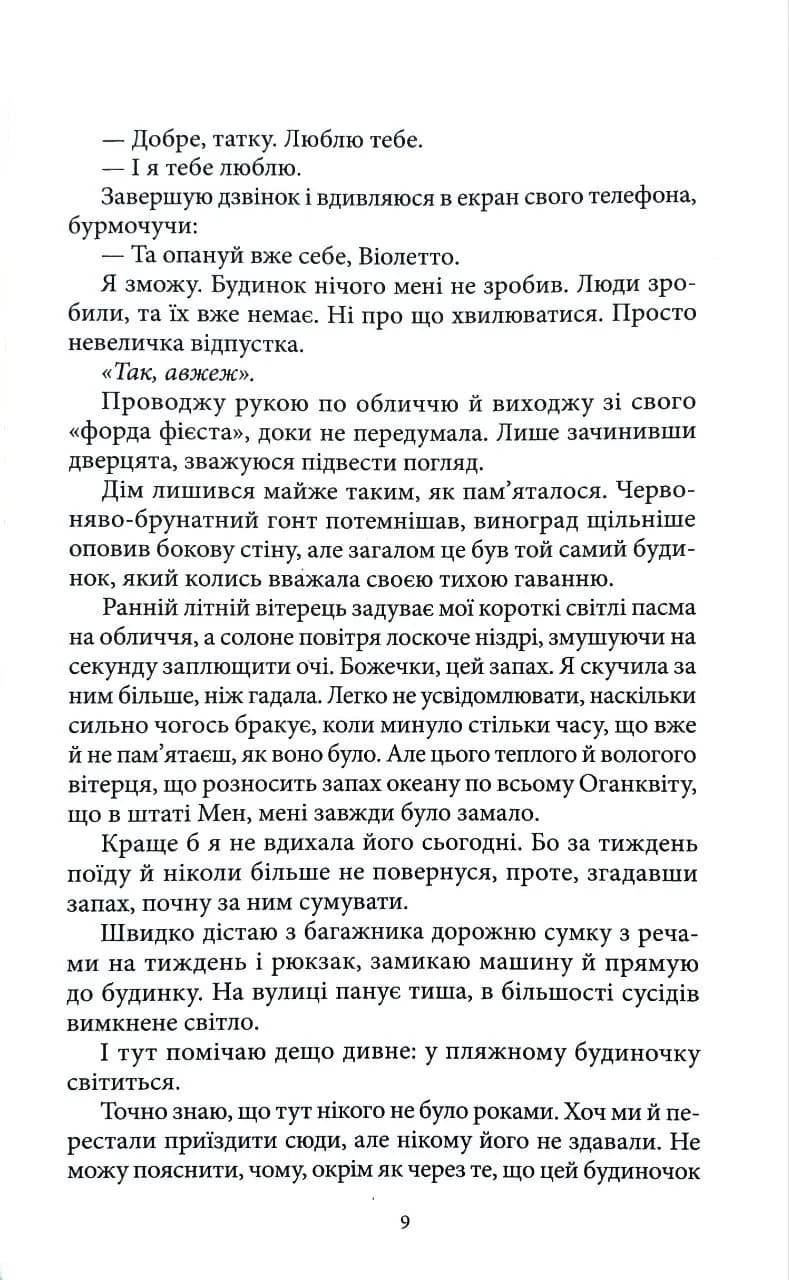 — Добре, татку. Люблю тебе.

— І я тебе люблю.

Завершую дзвінок і вдивляюся в екран свого телефона, бурмочучи:

— Та опануй вже себе, Віолетто.

Я зможу. Будинок нічого мені не зробив. Люди зробили, та їх вже немає. Ні про що хвилюватися. Просто невеличка відпустка.

«Так, авжеж».

Проводжу рукою по обличчю й виходжу зі свого «форда фієста», доки не передумала. Лише зачинивши дверцята, зважуюся підвести погляд.

Дім лишився майже таким, як пам'яталося. Червоняво-брунатний гонт потемнішав, виноград щільніше оповив бокову стіну, але загалом це був той самий будинок, який колись вважала своєю тихою гаванню.

Ранній літній вітерець задуває мої короткі світлі пасма на обличчя, а солоне повітря лоскоче ніздрі, змушуючи на секунду заплющити очі. Божечки, цей запах. Я скучила за ним більше, ніж гадала. Легко не усвідомлювати, наскільки сильно чогось бракує, коли минуло стільки часу, що вже й не пам'ятаєш, як воно було. Але цього теплого й вологого вітерця, що розносить запах океану по всьому Оганквіту, що в штаті Мен, мені завжди було замало.

Краще б я не вдихала його сьогодні. Бо за тиждень поїду й ніколи більше не повернуся, проте, згадавши запах, почну за ним сумувати.

Швидко дістаю з багажника дорожню сумку з речами на тиждень і рюкзак, замикаю машину й прямую до будинку. На вулиці панує тиша, в більшості сусідів вимкнене світло.

І тут помічаю дещо дивне: у пляжному будиночку світиться.

Точно знаю, що тут нікого не було роками. Хоч ми й перестали приїздити сюди, але нікому його не здавали. Не можу пояснити, чому, окрім як через те, що цей будиночок

9